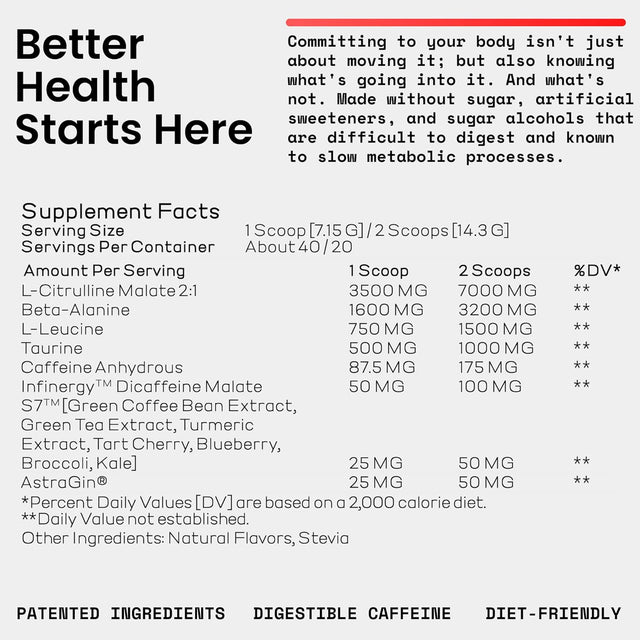 Better Health Starts Here

Committing to your body isn't just about moving it; but also knowing what's going into it. And what's not. Made without sugar, artificial sweeteners, and sugar alcohols that are difficult to digest and known to slow metabolic processes.

Supplement Facts
Serving Size 1 Scoop [7.15 G] / 2 Scoops [14.3 G]
Servings Per Container About 40 / 20

| Amount Per Serving | 1 Scoop | 2 Scoops | %DV* |
|---|---|---|---|
| L-Citrulline Malate 2:1 | 3500 MG | 7000 MG | ** |
| Beta-Alanine | 1600 MG | 3200 MG | ** |
| L-Leucine | 750 MG | 1500 MG | ** |
| Taurine | 500 MG | 1000 MG | ** |
| Caffeine Anhydrous | 87.5 MG | 175 MG | ** |
| Infinergy™ Dicaffeine Malate | 50 MG | 100 MG | ** |
| S7™ [Green Coffee Bean Extract, Green Tea Extract, Turmeric Extract, Tart Cherry, Blueberry, Broccoli, Kale] | 25 MG | 50 MG | ** |
| AstraGin® | 25 MG | 50 MG | ** |

*Percent Daily Values [DV] are based on a 2,000 calorie diet.
**Daily Value not established.
Other Ingredients: Natural Flavors, Stevia

PATENTED INGREDIENTS DIGESTIBLE CAFFEINE DIET-FRIENDLY